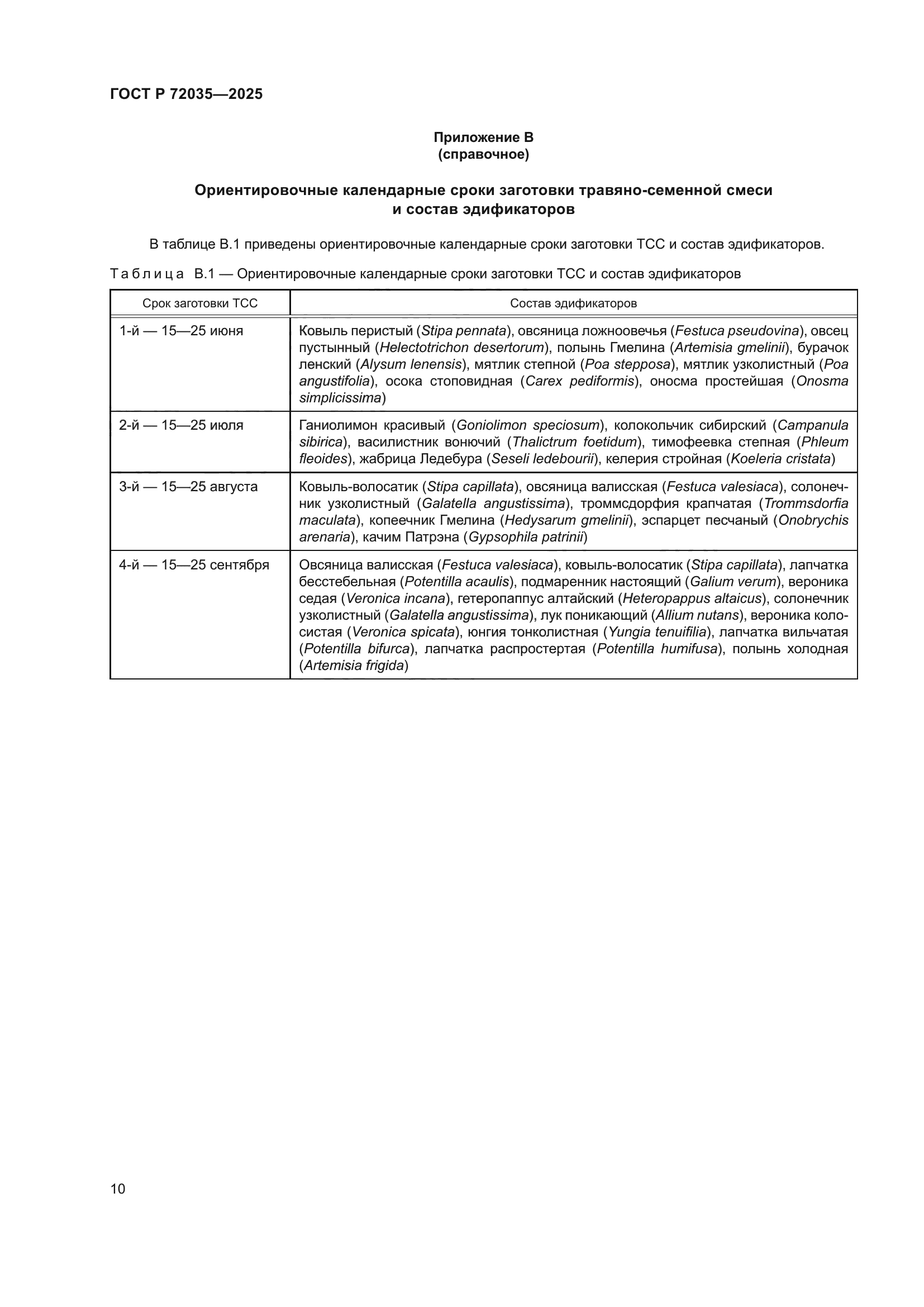 ГОСТ Р 72035—2025

Приложение В
(справочное)

Ориентировочные календарные сроки заготовки травяно-семенной смеси и состав эдификаторов

В таблице В.1 приведены ориентировочные календарные сроки заготовки ТСС и состав эдификаторов.

Таблица В.1 — Ориентировочные календарные сроки заготовки ТСС и состав эдификаторов

| Срок заготовки ТСС | Состав эдификаторов |
|---|---|
| 1-й — 15—25 июня | Ковыль перистый (Stipa pennata), овсяница ложноовечья (Festuca pseudovina), овсец пустынный (Helectotrichon desertorum), полынь Гмелина (Artemisia gmelinii), бурачок ленский (Alysum lenensis), мятлик степной (Poa stepposa), мятлик узколистный (Poa angustifolia), осока стоповидная (Carex pediformis), оносма простейшая (Onosma simplicissima) |
| 2-й — 15—25 июля | Ганиолимон красивый (Goniolimon speciosum), колокольчик сибирский (Campanula sibirica), василистник вонючий (Thalictrum foetidum), тимофеевка степная (Phleum fleoides), жабрица Ледебура (Seseli ledebourii), келерия стройная (Koeleria cristata) |
| 3-й — 15—25 августа | Ковыль-волосатик (Stipa capillata), овсяница валисская (Festuca valesiaca), солонечник узколистный (Galatella angustissima), троммсдорфия крапчатая (Trommsdorfia maculata), копеечник Гмелина (Hedysarum gmelinii), эспарцет песчаный (Onobrychis arenaria), качим Патрэна (Gypsophila patrinii) |
| 4-й — 15—25 сентября | Овсяница валисская (Festuca valesiaca), ковыль-волосатик (Stipa capillata), лапчатка бесстебельная (Potentilla acaulis), подмаренник настоящий (Galium verum), вероника седая (Veronica incana), гетеропаппус алтайский (Heteropappus altaicus), солонечник узколистный (Galatella angustissima), лук поникающий (Allium nutans), вероника колосистая (Veronica spicata), юнгия тонколистная (Yungia tenuifilia), лапчатка вильчатая (Potentilla bifurca), лапчатка распростертая (Potentilla humifusa), полынь холодная (Artemisia frigida) |

10